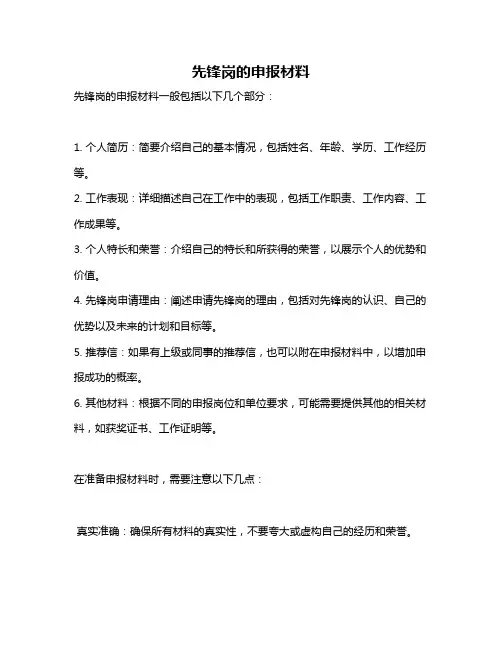 先锋岗的申报材料

先锋岗的申报材料一般包括以下几个部分：

1. 个人简历：简要介绍自己的基本情况，包括姓名、年龄、学历、工作经历等。

2. 工作表现：详细描述自己在工作中的表现，包括工作职责、工作内容、工作成果等。

3. 个人特长和荣誉：介绍自己的特长和所获得的荣誉，以展示个人的优势和价值。

4. 先锋岗申请理由：阐述申请先锋岗的理由，包括对先锋岗的认识、自己的优势以及未来的计划和目标等。

5. 推荐信：如果有上级或同事的推荐信，也可以附在申报材料中，以增加申报成功的概率。

6. 其他材料：根据不同的申报岗位和单位要求，可能需要提供其他的相关材料，如获奖证书、工作证明等。

在准备申报材料时，需要注意以下几点：

真实准确：确保所有材料的真实性，不要夸大或虚构自己的经历和荣誉。